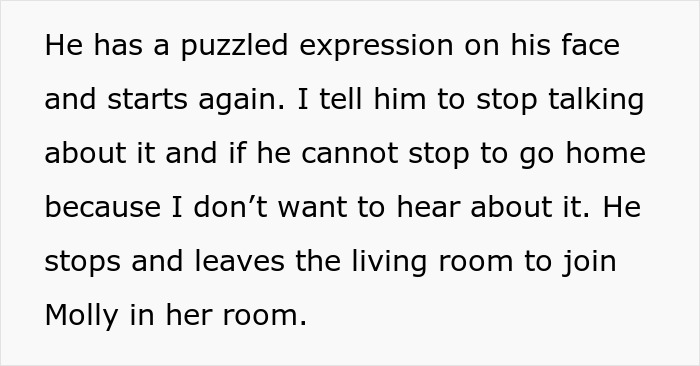 He has a puzzled expression on his face and starts again. I tell him to stop talking about it and if he cannot stop to go home because I don’t want to hear about it. He stops and leaves the living room to join Molly in her room.